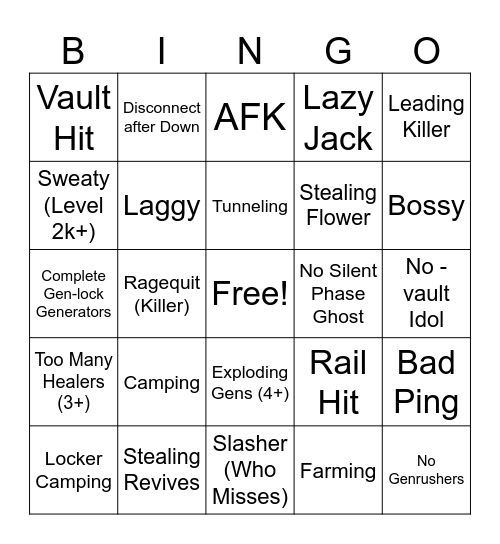 | B | I | N | G | O |
|---|---|---|---|---|
| Vault Hit | Disconnect after Down | AFK | Lazy Jack | Leading Killer |
| Sweaty (Level 2k+) | Laggy | Tunneling | Stealing Flower | Bossy |
| Complete Gen-lock Generators | Ragequit (Killer) | Free! | No Silent Phase Ghost | No - vault Idol |
| Too Many Healers (3+) | Camping | Exploding Gens (4+) | Rail Hit | Bad Ping |
| Locker Camping | Stealing Revives | Slasher (Who Misses) | Farming | No Genrushers |